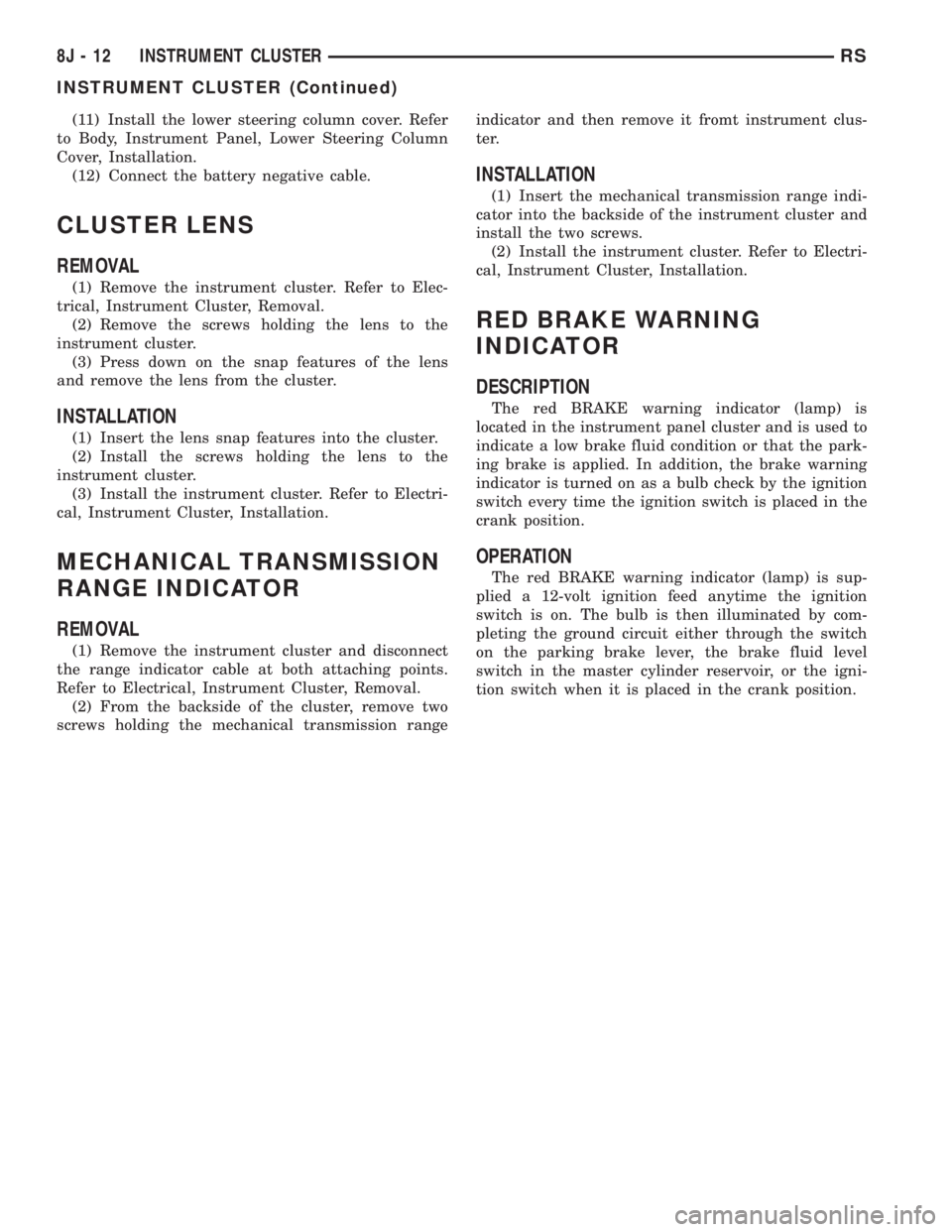 8J - 12 INSTRUMENT CLUSTER RS

INSTRUMENT CLUSTER (Continued)

(11) Install the lower steering column cover. Refer to Body, Instrument Panel, Lower Steering Column Cover, Installation.

(12) Connect the battery negative cable.

CLUSTER LENS

REMOVAL

(1) Remove the instrument cluster. Refer to Electrical, Instrument Cluster, Removal.

(2) Remove the screws holding the lens to the instrument cluster.

(3) Press down on the snap features of the lens and remove the lens from the cluster.

INSTALLATION

(1) Insert the lens snap features into the cluster.

(2) Install the screws holding the lens to the instrument cluster.

(3) Install the instrument cluster. Refer to Electrical, Instrument Cluster, Installation.

MECHANICAL TRANSMISSION RANGE INDICATOR

REMOVAL

(1) Remove the instrument cluster and disconnect the range indicator cable at both attaching points. Refer to Electrical, Instrument Cluster, Removal.

(2) From the backside of the cluster, remove two screws holding the mechanical transmission range indicator and then remove it fromt instrument cluster.

INSTALLATION

(1) Insert the mechanical transmission range indicator into the backside of the instrument cluster and install the two screws.

(2) Install the instrument cluster. Refer to Electrical, Instrument Cluster, Installation.

RED BRAKE WARNING INDICATOR

DESCRIPTION

The red BRAKE warning indicator (lamp) is located in the instrument panel cluster and is used to indicate a low brake fluid condition or that the parking brake is applied. In addition, the brake warning indicator is turned on as a bulb check by the ignition switch every time the ignition switch is placed in the crank position.

OPERATION

The red BRAKE warning indicator (lamp) is supplied a 12-volt ignition feed anytime the ignition switch is on. The bulb is then illuminated by completing the ground circuit either through the switch on the parking brake lever, the brake fluid level switch in the master cylinder reservoir, or the ignition switch when it is placed in the crank position.

carmanualsonline.info